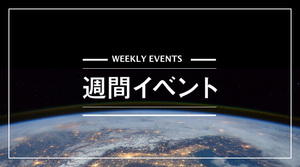 WEEKLY EVENTS

週間イベント